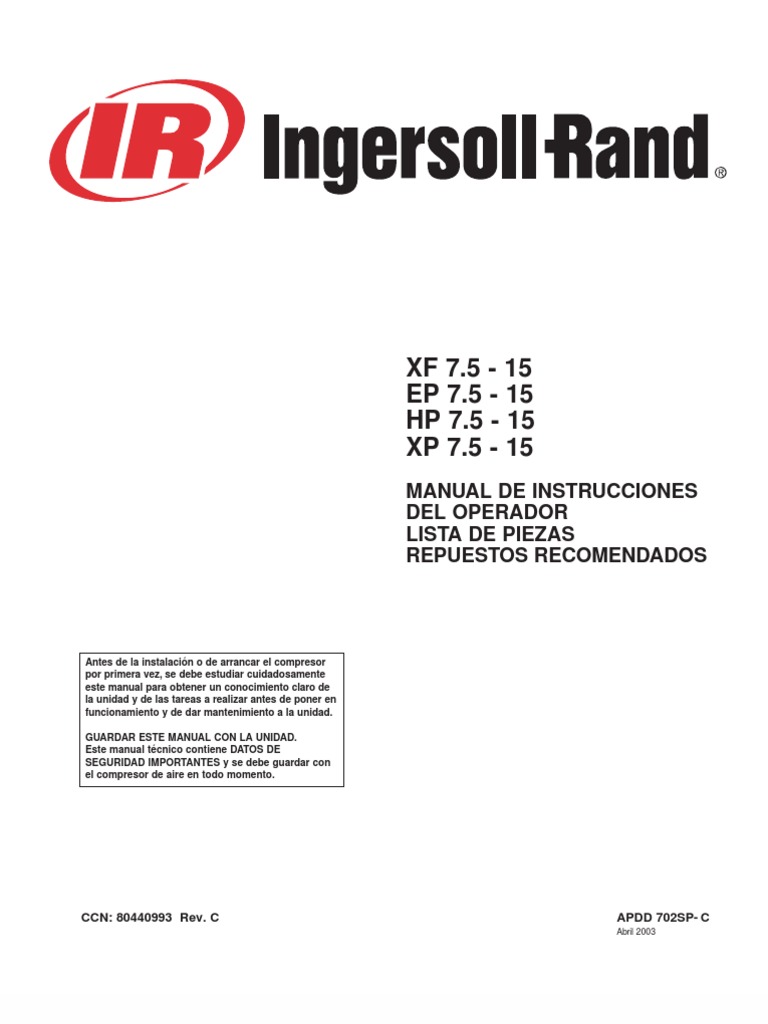 IR Ingersoll Rand®

XF 7.5 - 15
EP 7.5 - 15
HP 7.5 - 15
XP 7.5 - 15

MANUAL DE INSTRUCCIONES
DEL OPERADOR
LISTA DE PIEZAS
REPUESTOS RECOMENDADOS

Antes de la instalación o de arrancar el compresor por primera vez, se debe estudiar cuidadosamente este manual para obtener un conocimiento claro de la unidad y de las tareas a realizar antes de poner en funcionamiento y de dar mantenimiento a la unidad.

GUARDAR ESTE MANUAL CON LA UNIDAD.
Este manual técnico contiene DATOS DE SEGURIDAD IMPORTANTES y se debe guardar con el compresor de aire en todo momento.

CCN: 80440993 Rev. C

APDD 702SP- C
Abril 2003